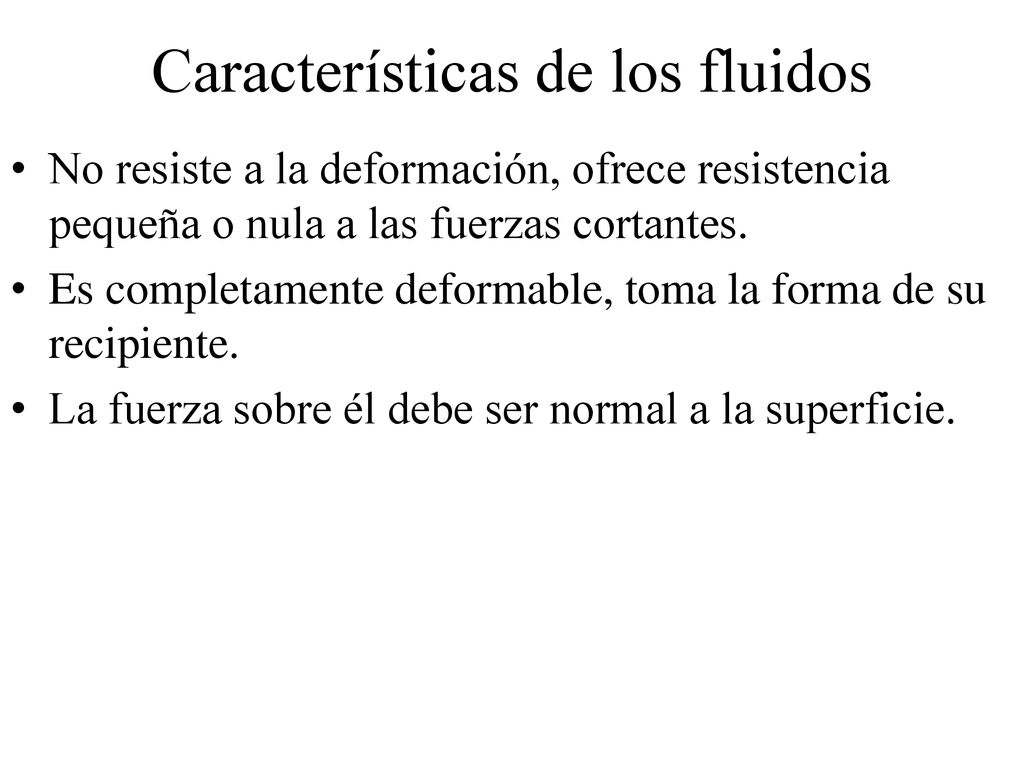 Características de los fluidos

• No resiste a la deformación, ofrece resistencia pequeña o nula a las fuerzas cortantes.

• Es completamente deformable, toma la forma de su recipiente.

• La fuerza sobre él debe ser normal a la superficie.